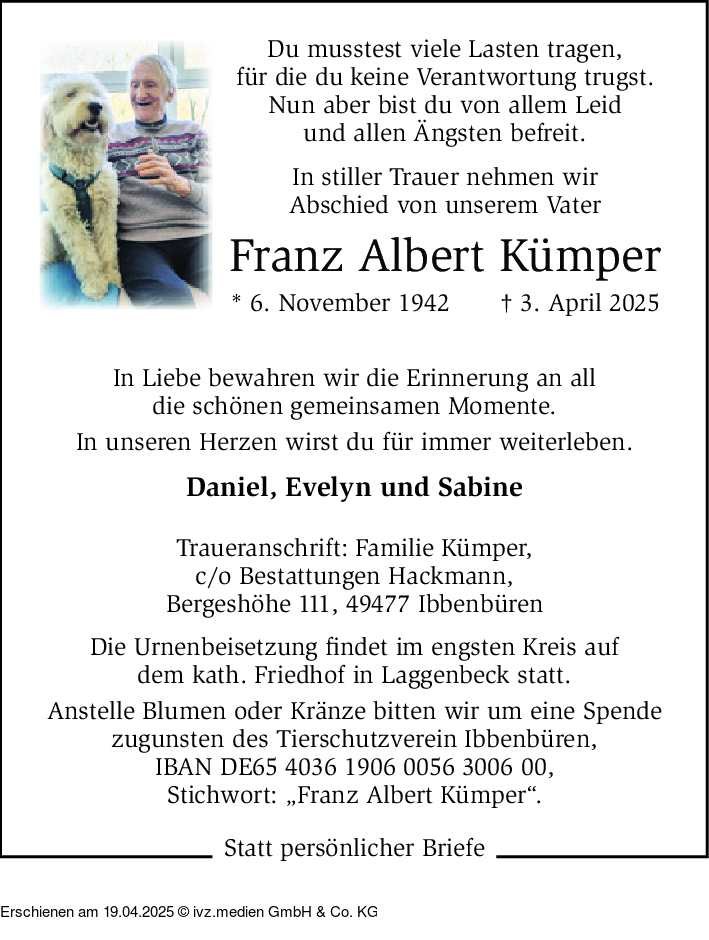 Du musstest viele Lasten tragen,
für die du keine Verantwortung trugst.
Nun aber bist du von allem Leid
und allen Ängsten befreit.

In stiller Trauer nehmen wir
Abschied von unserem Vater

Franz Albert Kümper

* 6. November 1942 † 3. April 2025

In Liebe bewahren wir die Erinnerung an all
die schönen gemeinsamen Momente.
In unseren Herzen wirst du für immer weiterleben.

Daniel, Evelyn und Sabine

Traueranschrift: Familie Kümper,
c/o Bestattungen Hackmann,
Bergeshöhe 111, 49477 Ibbenbüren

Die Urnenbeisetzung findet im engsten Kreis auf
dem kath. Friedhof in Laggenbeck statt.
Anstelle Blumen oder Kränze bitten wir um eine Spende
zugunsten des Tierschutzverein Ibbenbüren,
IBAN DE65 4036 1906 0056 3006 00,
Stichwort: „Franz Albert Kümper“.

Statt persönlicher Briefe

Erschienen am 19.04.2025 © ivz.medien GmbH & Co. KG